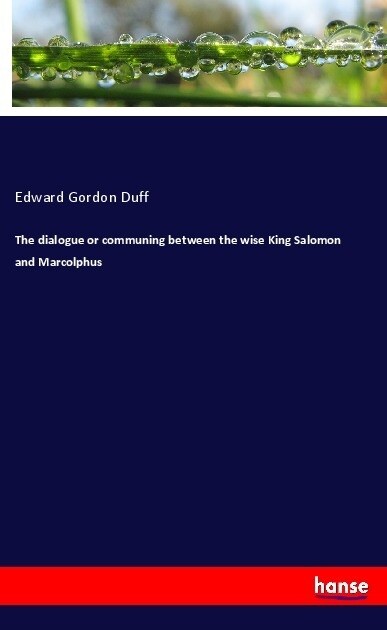 Edward Gordon Duff

The dialogue or communing between the wise King Salomon and Marcolphus

hanse